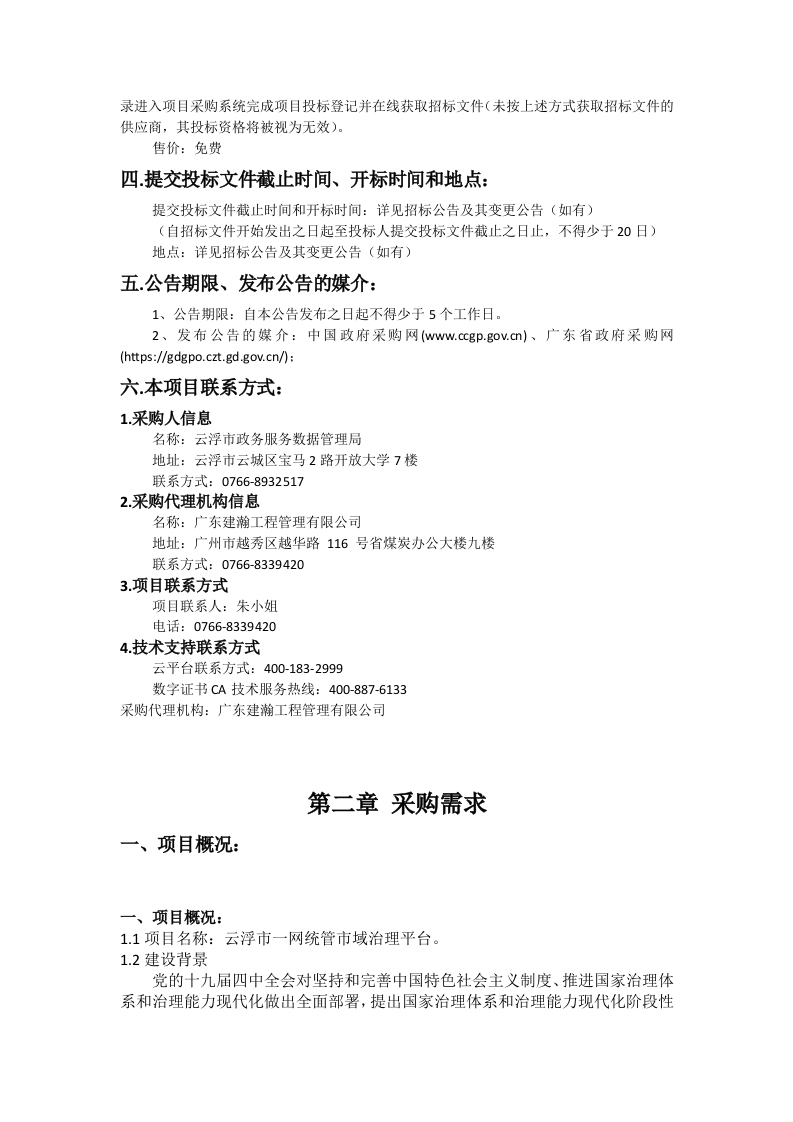 录进入项目采购系统完成项目投标登记并在线获取招标文件(未按上述方式获取招标文件的供应商，其投标资格将被视为无效)。

售价：免费

四.提交投标文件截止时间、开标时间和地点：

提交投标文件截止时间和开标时间：详见招标公告及其变更公告（如有）

（自招标文件开始发出之日起至投标人提交投标文件截止之日止，不得少于 20 日）

地点：详见招标公告及其变更公告（如有）

五.公告期限、发布公告的媒介：

1、公告期限：自本公告发布之日起不得少于 5 个工作日。

2、发布公告的媒介：中国政府采购网(www.ccgp.gov.cn)、广东省政府采购网(https://gdgpo.czt.gd.gov.cn/)；

六.本项目联系方式：

1.采购人信息

名称：云浮市政务服务数据管理局

地址：云浮市云城区宝马 2 路开放大学 7 楼

联系方式：0766-8932517

2.采购代理机构信息

名称：广东建瀚工程管理有限公司

地址：广州市越秀区越华路 116 号省煤炭办公大楼九楼

联系方式：0766-8339420

3.项目联系方式

项目联系人：朱小姐

电话：0766-8339420

4.技术支持联系方式

云平台联系方式：400-183-2999

数字证书 CA 技术服务热线：400-887-6133

采购代理机构：广东建瀚工程管理有限公司

第二章 采购需求

一、项目概况：

一、项目概况：

1.1 项目名称：云浮市一网统管市域治理平台。

1.2 建设背景

党的十九届四中全会对坚持和完善中国特色社会主义制度、推进国家治理体系和治理能力现代化做出全面部署，提出国家治理体系和治理能力现代化阶段性